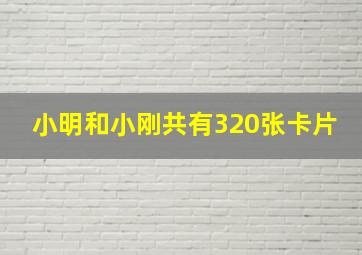 小明和小刚共有320张卡片